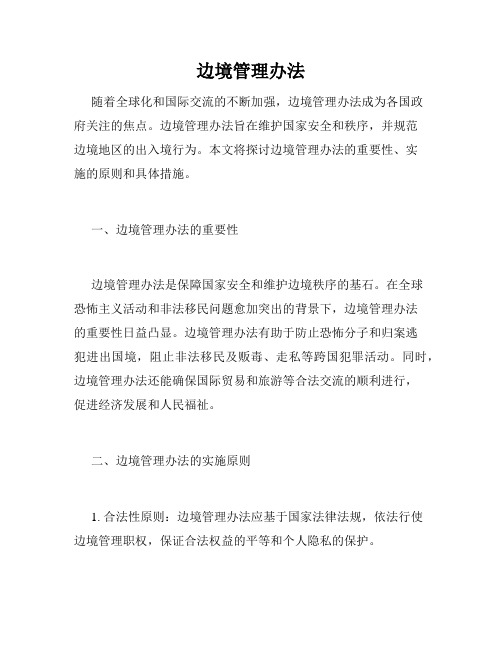 边境管理办法

随着全球化和国际交流的不断加强，边境管理办法成为各国政府关注的焦点。边境管理办法旨在维护国家安全和秩序，并规范边境地区的出入境行为。本文将探讨边境管理办法的重要性、实施的原则和具体措施。

一、边境管理办法的重要性

边境管理办法是保障国家安全和维护边境秩序的基石。在全球恐怖主义活动和非法移民问题愈加突出的背景下，边境管理办法的重要性日益凸显。边境管理办法有助于防止恐怖分子和归案逃犯进出国境，阻止非法移民及贩毒、走私等跨国犯罪活动。同时，边境管理办法还能确保国际贸易和旅游等合法交流的顺利进行，促进经济发展和人民福祉。

二、边境管理办法的实施原则

1. 合法性原则：边境管理办法应基于国家法律法规，依法行使边境管理职权，保证合法权益的平等和个人隐私的保护。